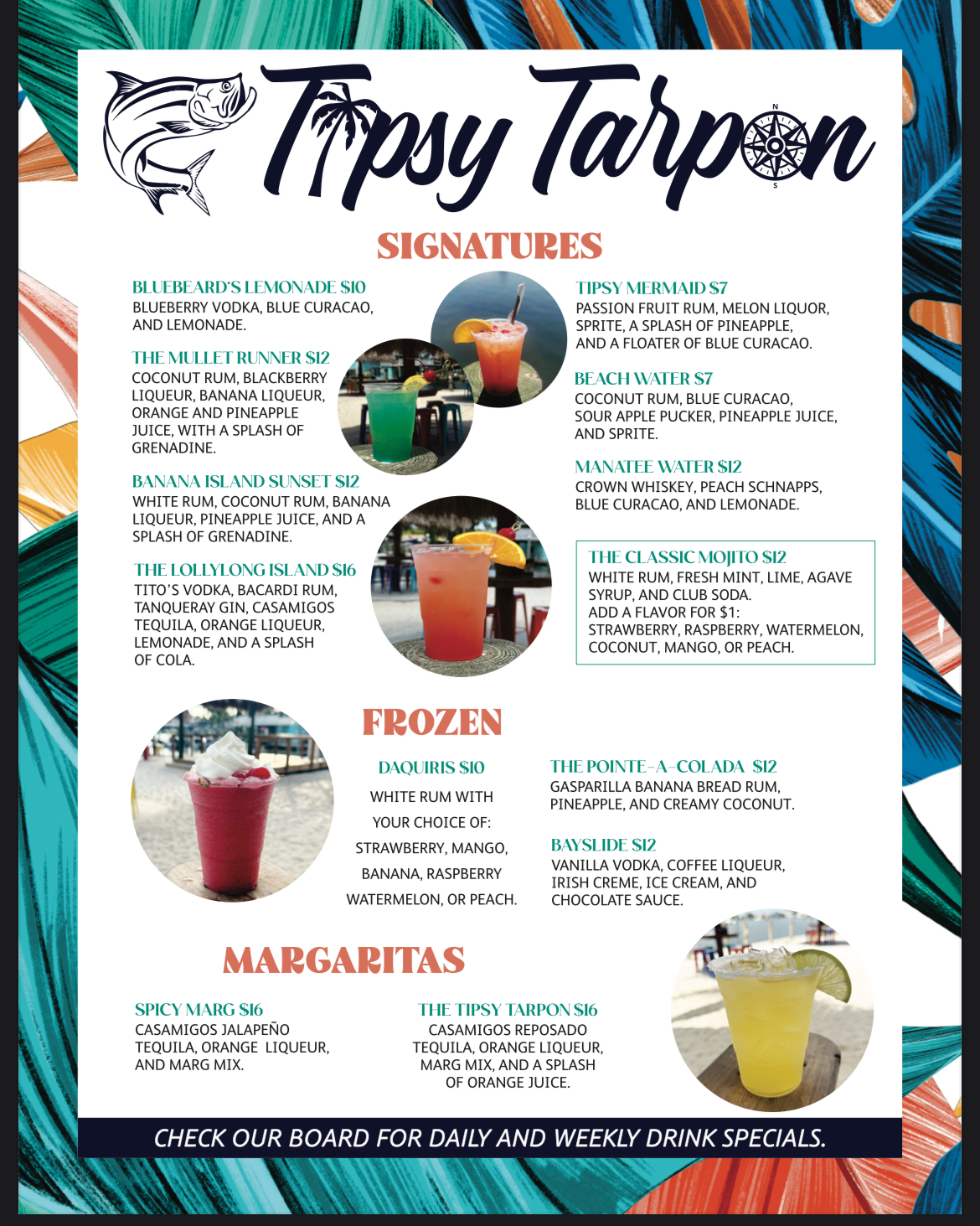 Tipsy Tarpon

SIGNATURES

BLUEBEARD'S LEMONADE $10
BLUEBERRY VODKA, BLUE CURACAO, AND LEMONADE.

THE MULLET RUNNER $12
COCONUT RUM, BLACKBERRY LIQUEUR, BANANA LIQUEUR, ORANGE AND PINEAPPLE JUICE, WITH A SPLASH OF GRENADINE.

BANANA ISLAND SUNSET $12
WHITE RUM, COCONUT RUM, BANANA LIQUEUR, PINEAPPLE JUICE, AND A SPLASH OF GRENADINE.

THE LOLLYLONG ISLAND $16
TITO'S VODKA, BACARDI RUM, TANQUERAY GIN, CASAMIGOS TEQUILA, ORANGE LIQUEUR, LEMONADE, AND A SPLASH OF COLA.

TIPSY MERMAID $7
PASSION FRUIT RUM, MELON LIQUOR, SPRITE, A SPLASH OF PINEAPPLE, AND A FLOATER OF BLUE CURACAO.

BEACH WATER $7
COCONUT RUM, BLUE CURACAO, SOUR APPLE PUCKER, PINEAPPLE JUICE, AND SPRITE.

MANATEE WATER $12
CROWN WHISKEY, PEACH SCHNAPPS, BLUE CURACAO, AND LEMONADE.

THE CLASSIC MOJITO $12
WHITE RUM, FRESH MINT, LIME, AGAVE SYRUP, AND CLUB SODA.
ADD A FLAVOR FOR $1:
STRAWBERRY, RASPBERRY, WATERMELON, COCONUT, MANGO, OR PEACH.

FROZEN

DAQUIRIS $10
WHITE RUM WITH YOUR CHOICE OF: STRAWBERRY, MANGO, BANANA, RASPBERRY WATERMELON, OR PEACH.

THE POINTE-A-COLADA $12
GASPARILLA BANANA BREAD RUM, PINEAPPLE, AND CREAMY COCONUT.

BAYSLIDE $12
VANILLA VODKA, COFFEE LIQUEUR, IRISH CREME, ICE CREAM, AND CHOCOLATE SAUCE.

MARGARITAS

SPICY MARG $16
CASAMIGOS JALAPEÑO TEQUILA, ORANGE LIQUEUR, AND MARG MIX.

THE TIPSY TARPON $16
CASAMIGOS REPOSADO TEQUILA, ORANGE LIQUEUR, MARG MIX, AND A SPLASH OF ORANGE JUICE.

CHECK OUR BOARD FOR DAILY AND WEEKLY DRINK SPECIALS.